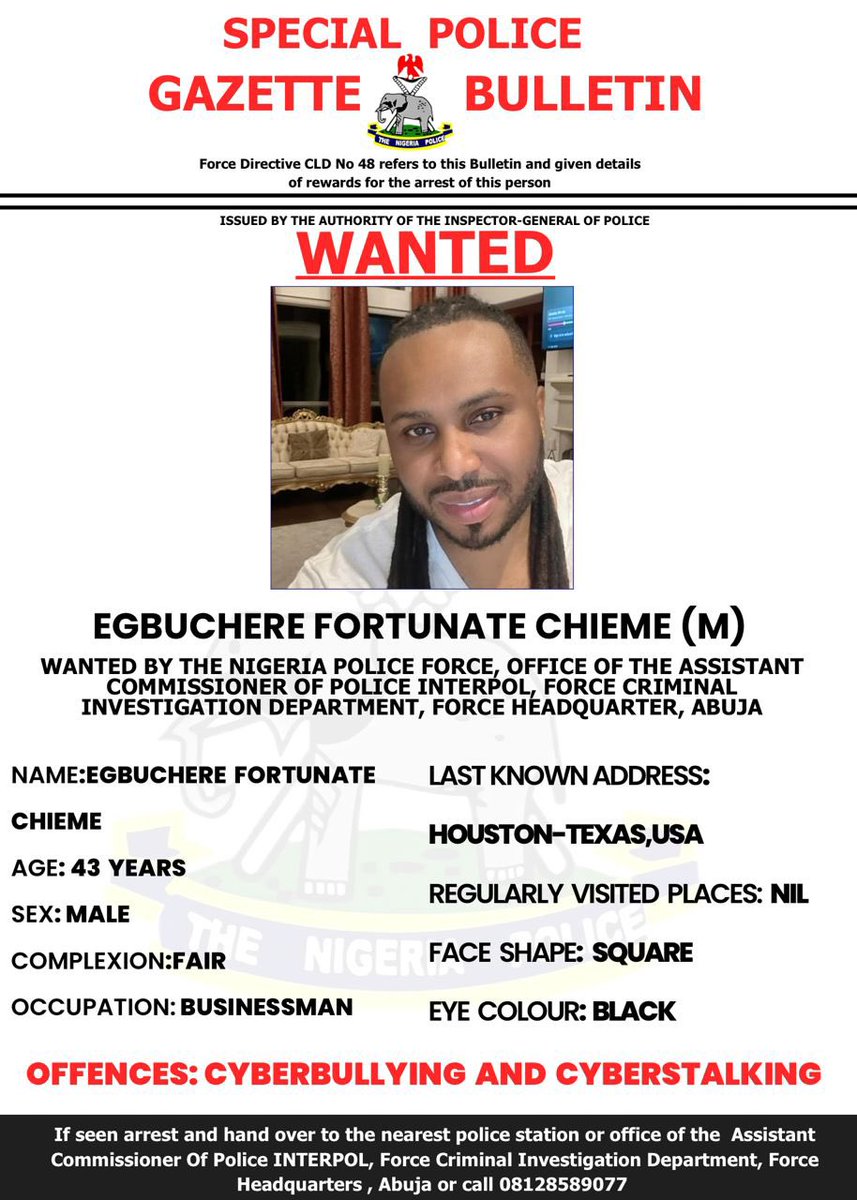 SPECIAL POLICE
GAZETTE BULLETIN

THE NIGERIA POLICE

Force Directive CLD No 48 refers to this Bulletin and given details of rewards for the arrest of this person

ISSUED BY THE AUTHORITY OF THE INSPECTOR-GENERAL OF POLICE

WANTED

EGBUCHERE FORTUNATE CHIEME (M)

WANTED BY THE NIGERIA POLICE FORCE, OFFICE OF THE ASSISTANT COMMISSIONER OF POLICE INTERPOL, FORCE CRIMINAL INVESTIGATION DEPARTMENT, FORCE HEADQUARTER, ABUJA

NAME:EGBUCHERE FORTUNATE CHIEME

AGE: 43 YEARS

SEX: MALE

COMPLEXION:FAIR

OCCUPATION: BUSINESSMAN

LAST KNOWN ADDRESS:

HOUSTON-TEXAS,USA

REGULARLY VISITED PLACES: NIL

FACE SHAPE: SQUARE

EYE COLOUR: BLACK

OFFENCES: CYBERBULLYING AND CYBERSTALKING

If seen arrest and hand over to the nearest police station or office of the Assistant Commissioner Of Police INTERPOL, Force Criminal Investigation Department, Force Headquarters , Abuja or call 08128589077

THE NIGERIA POLICE